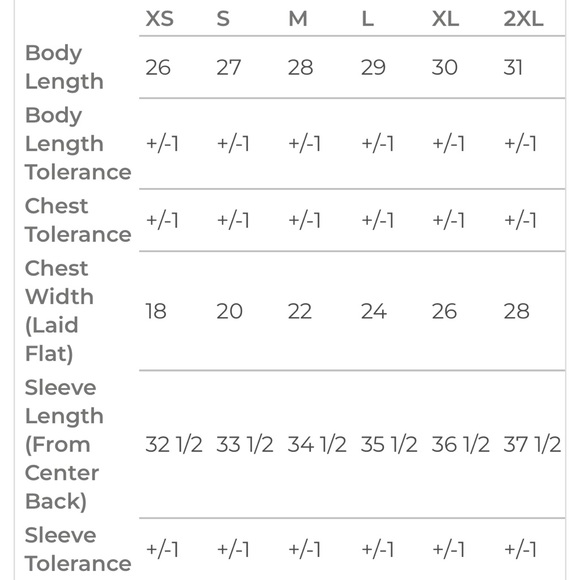 | | XS | S | M | L | XL | 2XL |
|---|---|---|---|---|---|---|
| Body Length | 26 | 27 | 28 | 29 | 30 | 31 |
| Body Length Tolerance | +/-1 | +/-1 | +/-1 | +/-1 | +/-1 | +/-1 |
| Chest Tolerance | +/-1 | +/-1 | +/-1 | +/-1 | +/-1 | +/-1 |
| Chest Width (Laid Flat) | 18 | 20 | 22 | 24 | 26 | 28 |
| Sleeve Length (From Center Back) | 32 1/2 | 33 1/2 | 34 1/2 | 35 1/2 | 36 1/2 | 37 1/2 |
| Sleeve Tolerance | +/-1 | +/-1 | +/-1 | +/-1 | +/-1 | +/-1 |